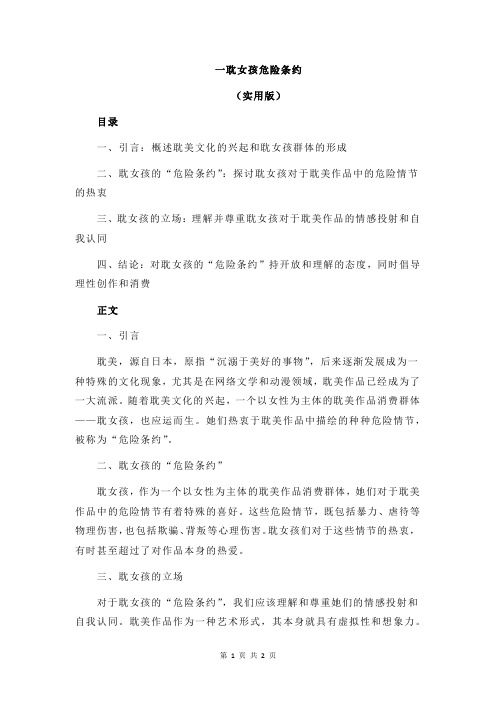 一耽女孩危险条约

（实用版）

目录

一、引言：概述耽美文化的兴起和耽女孩群体的形成

二、耽女孩的“危险条约”：探讨耽女孩对于耽美作品中的危险情节的热衷

三、耽女孩的立场：理解并尊重耽女孩对于耽美作品的情感投射和自我认同

四、结论：对耽女孩的“危险条约”持开放和理解的态度，同时倡导理性创作和消费

正文

一、引言

耽美，源自日本，原指“沉溺于美好的事物”，后来逐渐发展成为一种特殊的文化现象，尤其是在网络文学和动漫领域，耽美作品已经成为了一大流派。随着耽美文化的兴起，一个以女性为主体的耽美作品消费群体——耽女孩，也应运而生。她们热衷于耽美作品中描绘的种种危险情节，被称为“危险条约”。

二、耽女孩的“危险条约”

耽女孩，作为一个以女性为主体的耽美作品消费群体，她们对于耽美作品中的危险情节有着特殊的喜好。这些危险情节，既包括暴力、虐待等物理伤害，也包括欺骗、背叛等心理伤害。耽女孩们对于这些情节的热衷，有时甚至超过了对作品本身的热爱。

三、耽女孩的立场

对于耽女孩的“危险条约”，我们应该理解和尊重她们的情感投射和自我认同。耽美作品作为一种艺术形式，其本身就具有虚拟性和想象力。

第 1 页 共 2 页